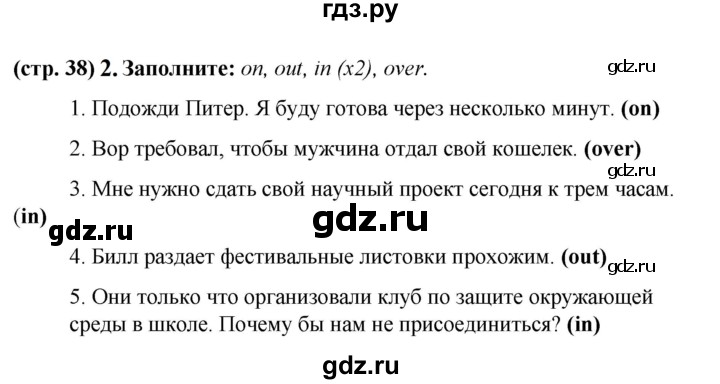 гдз.ру

(стр. 38) 2. Заполните: on, out, in (x2), over.

gdz.ru

1. Подожди Питер. Я буду готова через несколько минут. (on)

2. Вор требовал, чтобы мужчина отдал свой кошелек. (over)

gdz.ru

3. Мне нужно сдать свой научный проект сегодня к трем часам. (in)

gdz.ru

gdz.ru

4. Билл раздает фестивальные листовки прохожим. (out)

gdz.ru

5. Они только что организовали клуб по защите окружающей среды в школе. Почему бы нам не присоединиться? (in)

gdz.ru